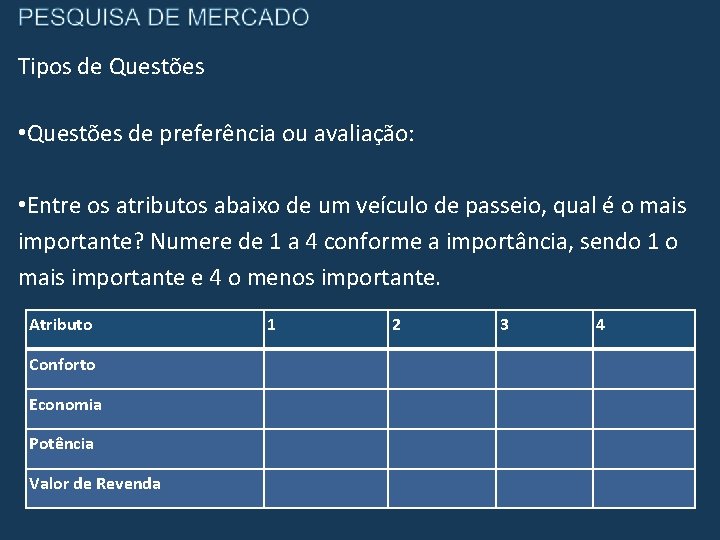 PESQUISA DE MERCADO

Tipos de Questões

•Questões de preferência ou avaliação:

•Entre os atributos abaixo de um veículo de passeio, qual é o mais importante? Numere de 1 a 4 conforme a importância, sendo 1 o mais importante e 4 o menos importante.

| Atributo | 1 | 2 | 3 | 4 |
|---|---|---|---|---|
| Conforto | | | | |
| Economia | | | | |
| Potência | | | | |
| Valor de Revenda | | | | |